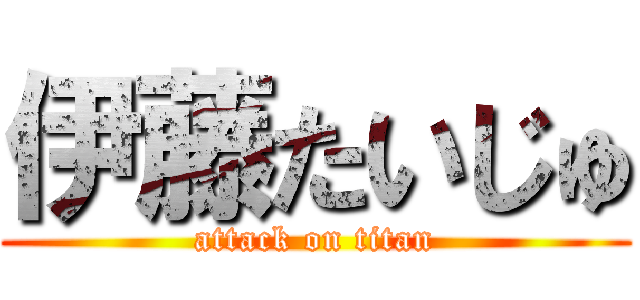 伊藤たいじゅ
attack on titan